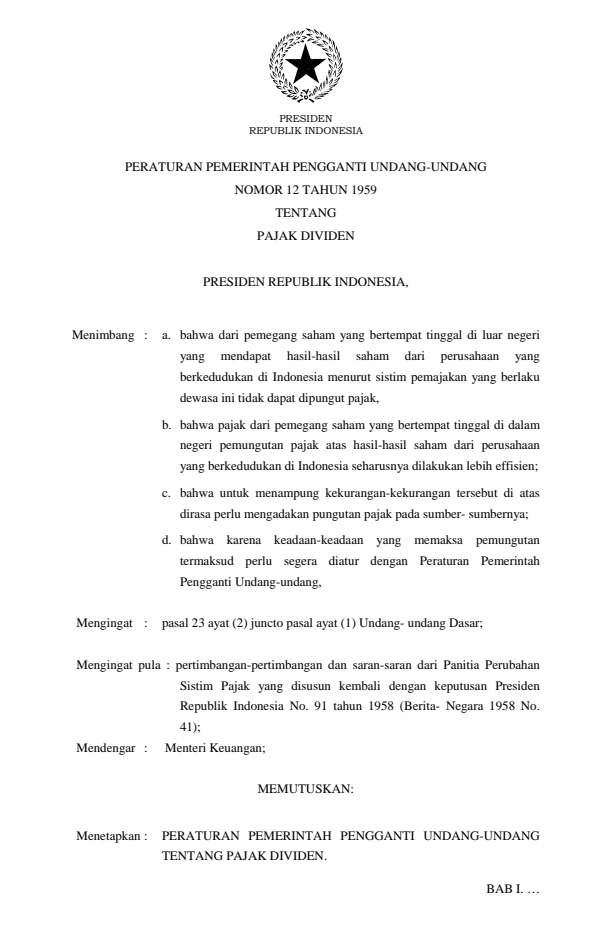 PRESIDEN
REPUBLIK INDONESIA

PERATURAN PEMERINTAH PENGGANTI UNDANG-UNDANG
NOMOR 12 TAHUN 1959
TENTANG
PAJAK DIVIDEN

PRESIDEN REPUBLIK INDONESIA,

Menimbang : a. bahwa dari pemegang saham yang bertempat tinggal di luar negeri yang mendapat hasil-hasil saham dari perusahaan yang berkedudukan di Indonesia menurut sistim pemajakan yang berlaku dewasa ini tidak dapat dipungut pajak,

b. bahwa pajak dari pemegang saham yang bertempat tinggal di dalam negeri pemungutan pajak atas hasil-hasil saham dari perusahaan yang berkedudukan di Indonesia seharusnya dilakukan lebih effisien;

c. bahwa untuk menampung kekurangan-kekurangan tersebut di atas dirasa perlu mengadakan pungutan pajak pada sumber- sumbernya;

d. bahwa karena keadaan-keadaan yang memaksa pemungutan termaksud perlu segera diatur dengan Peraturan Pemerintah Pengganti Undang-undang,

Mengingat : pasal 23 ayat (2) juncto pasal ayat (1) Undang- undang Dasar;

Mengingat pula : pertimbangan-pertimbangan dan saran-saran dari Panitia Perubahan Sistim Pajak yang disusun kembali dengan keputusan Presiden Republik Indonesia No. 91 tahun 1958 (Berita- Negara 1958 No. 41);

Mendengar : Menteri Keuangan;

MEMUTUSKAN:

Menetapkan : PERATURAN PEMERINTAH PENGGANTI UNDANG-UNDANG TENTANG PAJAK DIVIDEN.

BAB I. …